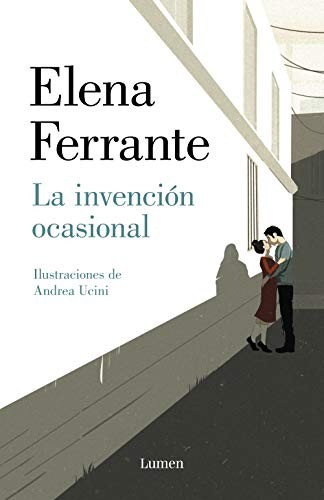 Elena Ferrante

La invención ocasional

Ilustraciones de Andrea Ucini

Lumen